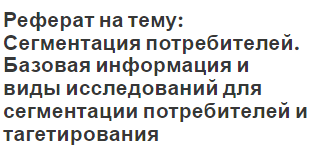 Реферат на тему: Сегментация потребителей. Базовая информация и виды исследований для сегментации потребителей и тагетирования